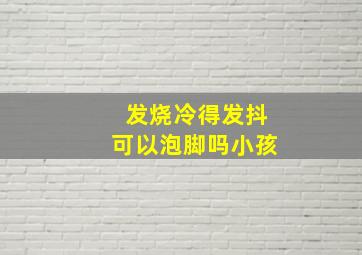 发烧冷得发抖
可以泡脚吗小孩